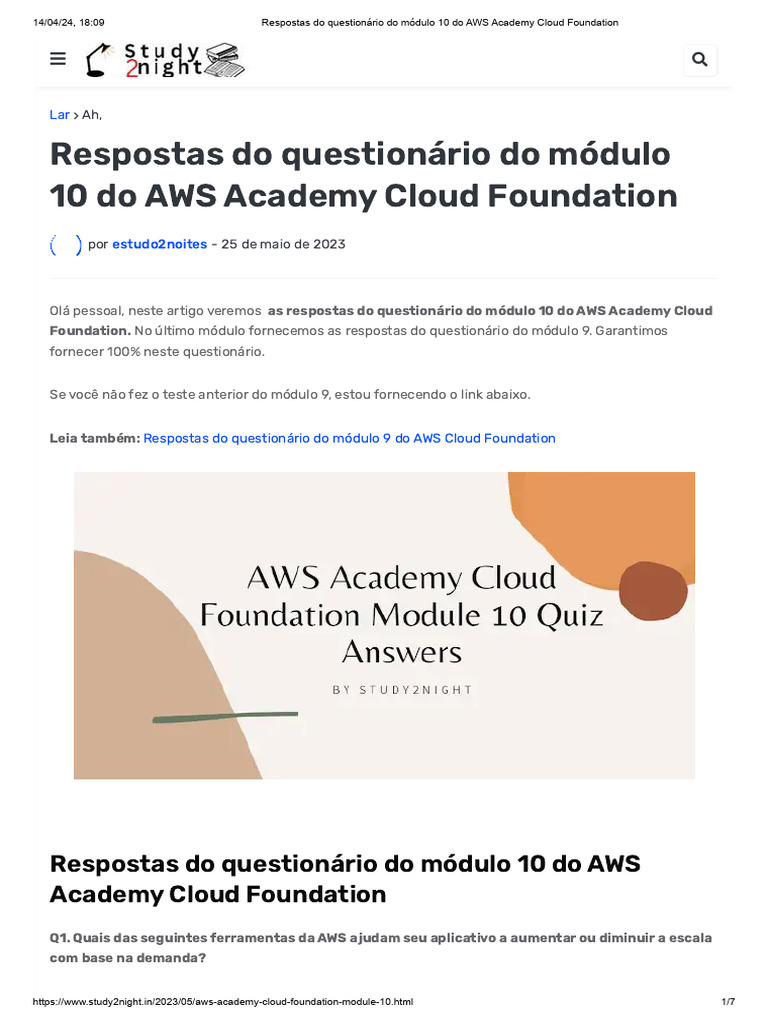 14/04/24, 18:09 Respostas do questionário do módulo 10 do AWS Academy Cloud Foundation

Study 2night

Lar > Ah,

Respostas do questionário do módulo 10 do AWS Academy Cloud Foundation

por estudo2noites - 25 de maio de 2023

Olá pessoal, neste artigo veremos as respostas do questionário do módulo 10 do AWS Academy Cloud Foundation. No último módulo fornecemos as respostas do questionário do módulo 9. Garantimos fornecer 100% neste questionário.

Se você não fez o teste anterior do módulo 9, estou fornecendo o link abaixo.

Leia também: Respostas do questionário do módulo 9 do AWS Cloud Foundation

AWS Academy Cloud Foundation Module 10 Quiz Answers

BY STUDY2NIGHT

Respostas do questionário do módulo 10 do AWS Academy Cloud Foundation

Q1. Quais das seguintes ferramentas da AWS ajudam seu aplicativo a aumentar ou diminuir a escala com base na demanda?

https://www.study2night.in/2023/05/aws-academy-cloud-foundation-module-10.html 1/7